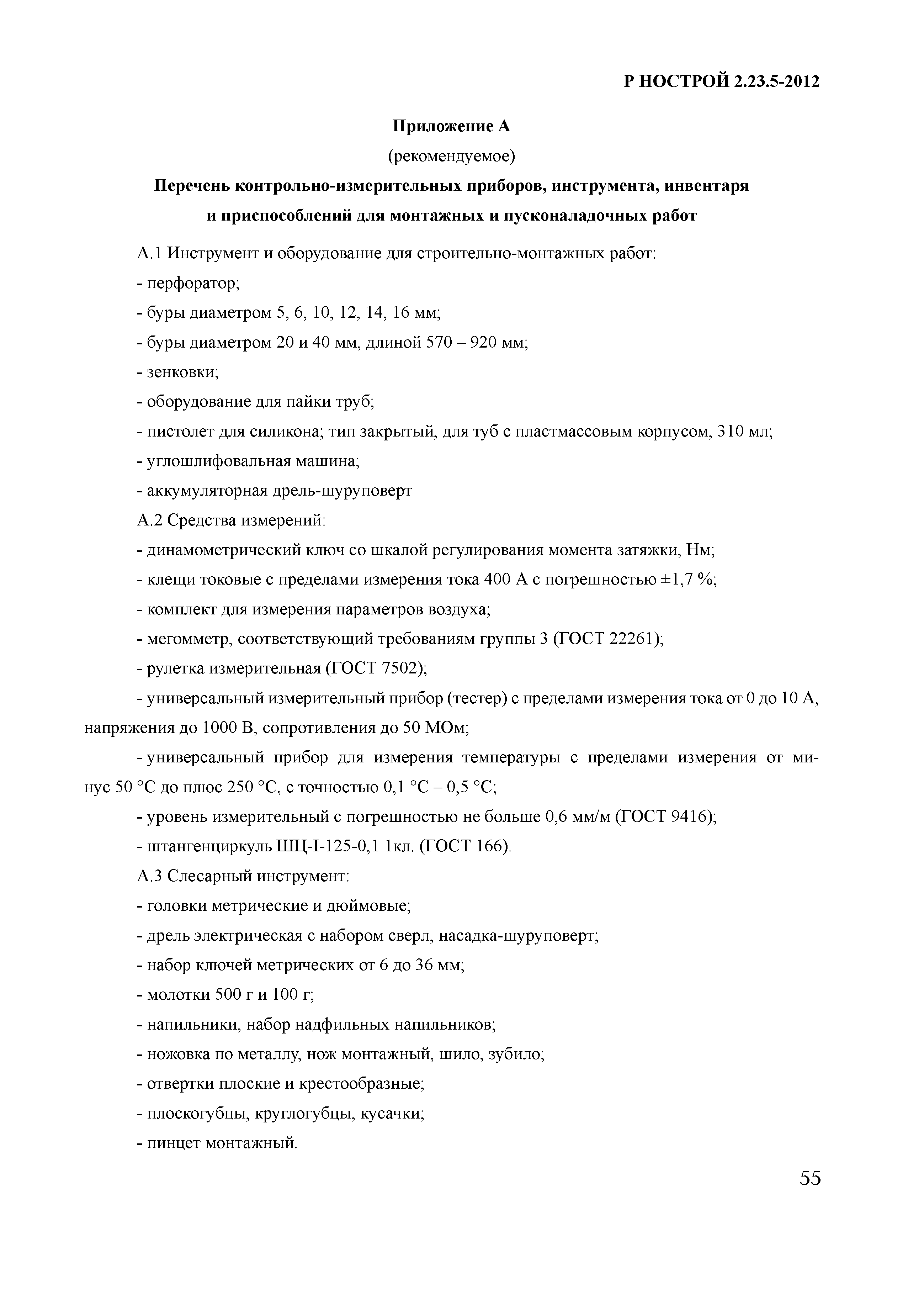 Р НОСТРОЙ 2.23.5-2012

Приложение А

(рекомендуемое)

Перечень контрольно-измерительных приборов, инструмента, инвентаря и приспособлений для монтажных и пусконаладочных работ

А.1 Инструмент и оборудование для строительно-монтажных работ:

- перфоратор;

- буры диаметром 5, 6, 10, 12, 14, 16 мм;

- буры диаметром 20 и 40 мм, длиной 570 – 920 мм;

- зенковки;

- оборудование для пайки труб;

- пистолет для силикона; тип закрытый, для туб с пластмассовым корпусом, 310 мл;

- углошлифовальная машина;

- аккумуляторная дрель-шуруповерт

А.2 Средства измерений:

- динамометрический ключ со шкалой регулирования момента затяжки, Нм;

- клещи токовые с пределами измерения тока 400 А с погрешностью ±1,7 %;

- комплект для измерения параметров воздуха;

- мегомметр, соответствующий требованиям группы 3 (ГОСТ 22261);

- рулетка измерительная (ГОСТ 7502);

- универсальный измерительный прибор (тестер) с пределами измерения тока от 0 до 10 А, напряжения до 1000 В, сопротивления до 50 МОм;

- универсальный прибор для измерения температуры с пределами измерения от минус 50 °С до плюс 250 °С, с точностью 0,1 °С – 0,5 °С;

- уровень измерительный с погрешностью не больше 0,6 мм/м (ГОСТ 9416);

- штангенциркуль ШЦ-I-125-0,1 1кл. (ГОСТ 166).

А.3 Слесарный инструмент:

- головки метрические и дюймовые;

- дрель электрическая с набором сверл, насадка-шуруповерт;

- набор ключей метрических от 6 до 36 мм;

- молотки 500 г и 100 г;

- напильники, набор надфильных напильников;

- ножовка по металлу, нож монтажный, шило, зубило;

- отвертки плоские и крестообразные;

- плоскогубцы, круглогубцы, кусачки;

- пинцет монтажный.

55